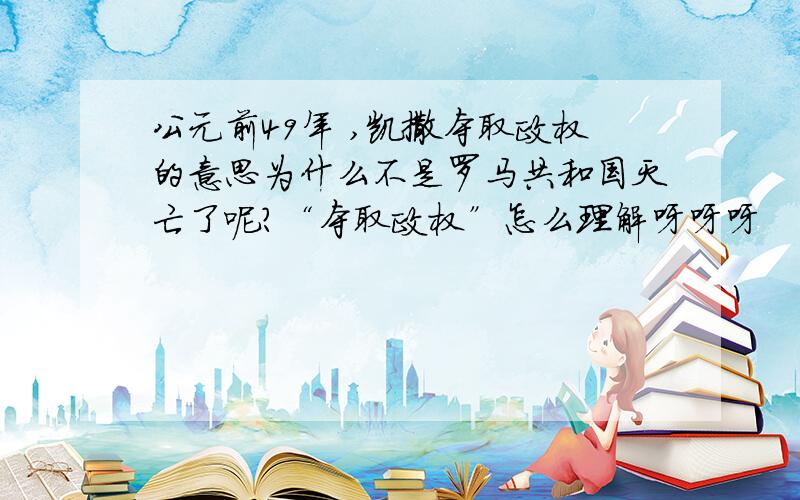 公元前49年 ,凯撒夺取政权的意思为什么不是罗马共和国灭亡了呢?“夺取政权”怎么理解呀呀呀